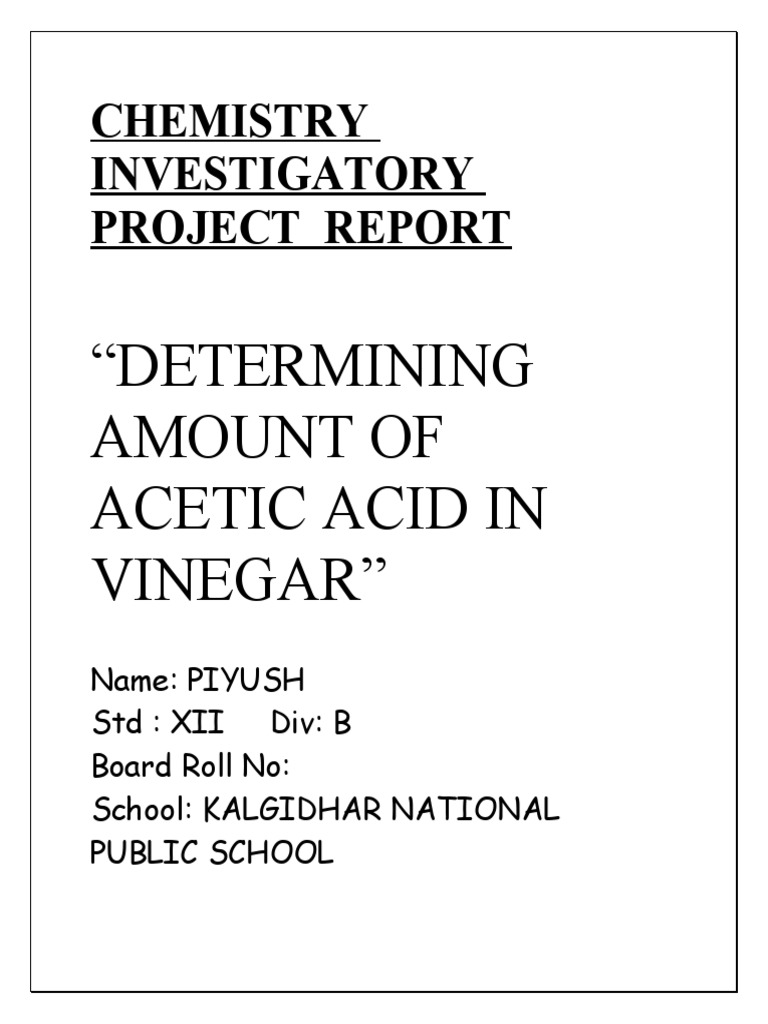 CHEMISTRY INVESTIGATORY PROJECT REPORT

“DETERMINING AMOUNT OF ACETIC ACID IN VINEGAR”

Name: PIYUSH
Std : XII Div: B
Board Roll No:
School: KALGIDHAR NATIONAL PUBLIC SCHOOL